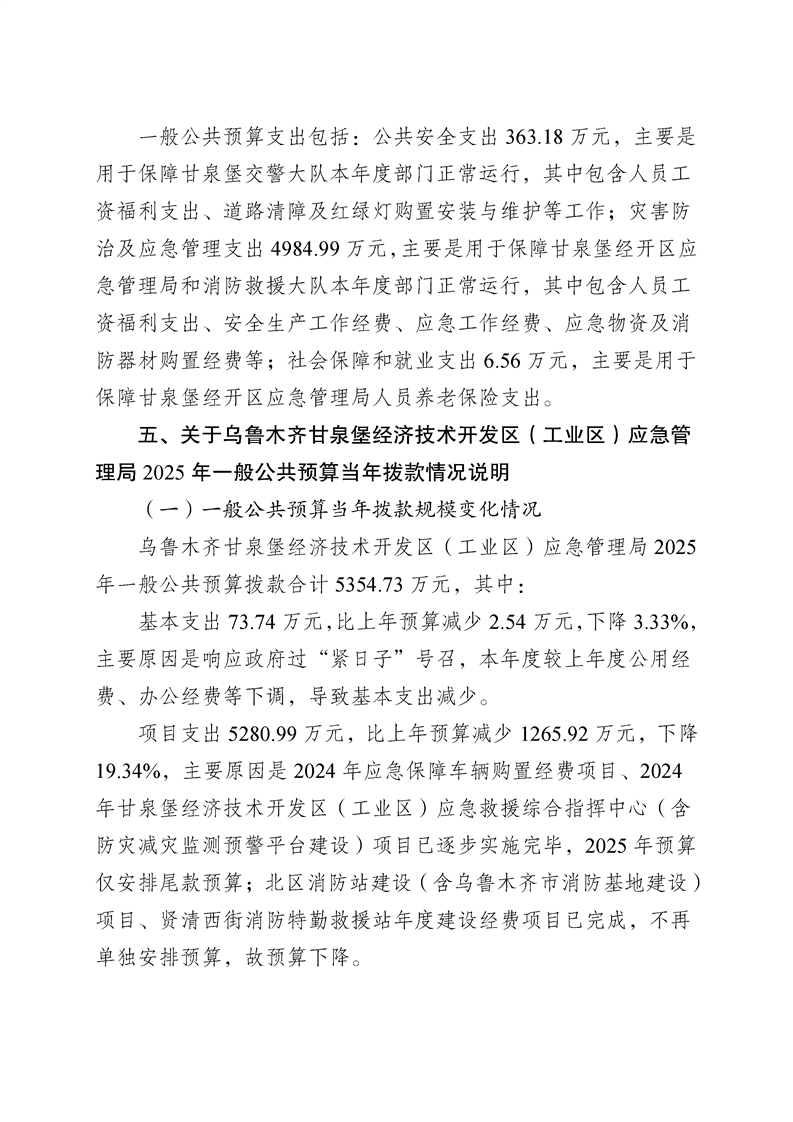 一般公共预算支出包括：公共安全支出 363.18 万元，主要是用于保障甘泉堡交警大队本年度部门正常运行，其中包含人员工资福利支出、道路清障及红绿灯购置安装与维护等工作；灾害防治及应急管理支出 4984.99 万元，主要是用于保障甘泉堡经开区应急管理局和消防救援大队本年度部门正常运行，其中包含人员工资福利支出、安全生产工作经费、应急工作经费、应急物资及消防器材购置经费等；社会保障和就业支出 6.56 万元，主要是用于保障甘泉堡经开区应急管理局人员养老保险支出。

五、关于乌鲁木齐甘泉堡经济技术开发区（工业区）应急管理局 2025 年一般公共预算当年拨款情况说明

（一）一般公共预算当年拨款规模变化情况

乌鲁木齐甘泉堡经济技术开发区（工业区）应急管理局 2025 年一般公共预算拨款合计 5354.73 万元，其中：

基本支出 73.74 万元，比上年预算减少 2.54 万元，下降 3.33%，主要原因是响应政府过“紧日子”号召，本年度较上年度公用经费、办公经费等下调，导致基本支出减少。

项目支出 5280.99 万元，比上年预算减少 1265.92 万元，下降 19.34%，主要原因是 2024 年应急保障车辆购置经费项目、2024 年甘泉堡经济技术开发区（工业区）应急救援综合指挥中心（含防灾减灾监测预警平台建设）项目已逐步实施完毕，2025 年预算仅安排尾款预算；北区消防站建设（含乌鲁木齐市消防基地建设）项目、贤清西街消防特勤救援站年度建设经费项目已完成，不再单独安排预算，故预算下降。